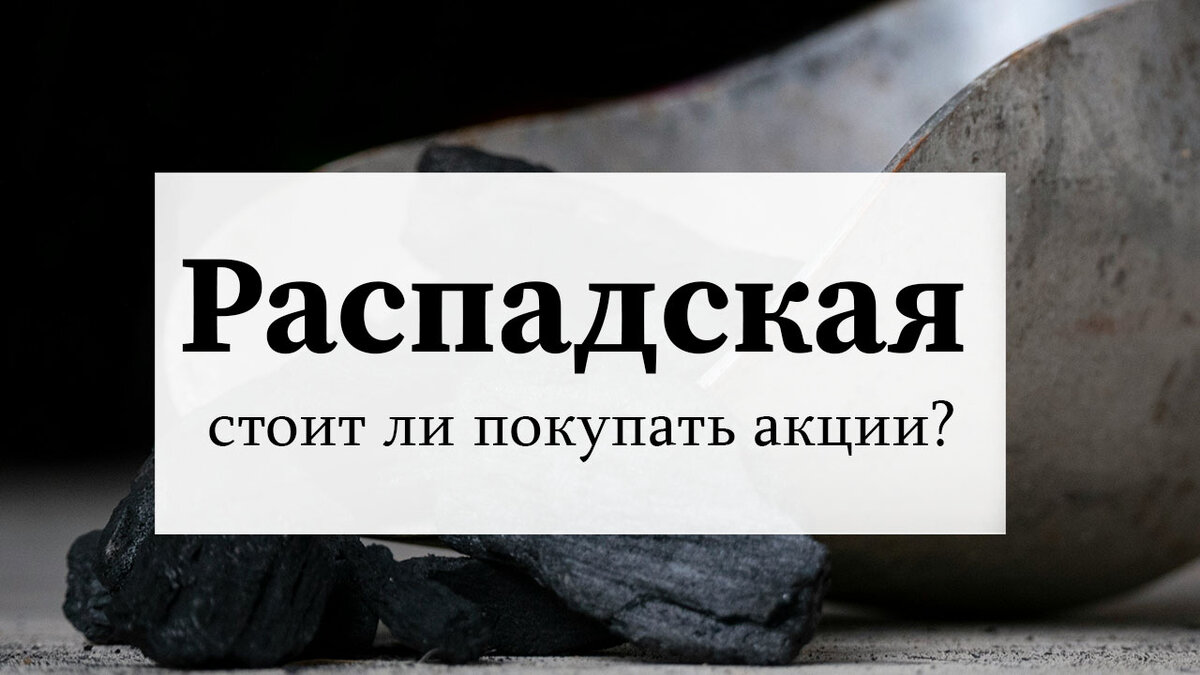 Распадская

стоит ли покупать акции?